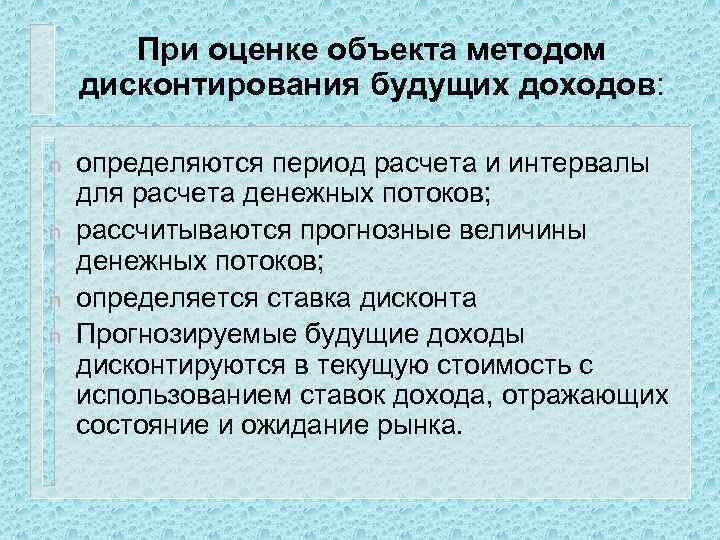 При оценке объекта методом дисконтирования будущих доходов:

определяются период расчета и интервалы для расчета денежных потоков;

рассчитываются прогнозные величины денежных потоков;

определяется ставка дисконта

Прогнозируемые будущие доходы дисконтируются в текущую стоимость с использованием ставок дохода, отражающих состояние и ожидание рынка.